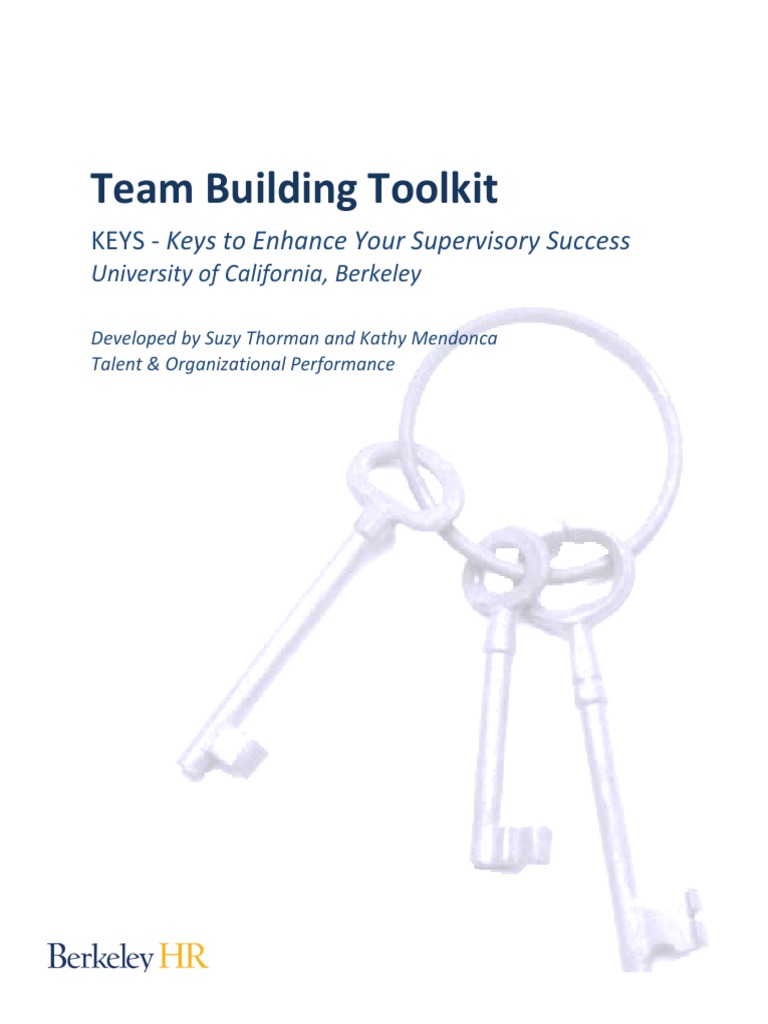 Team Building Toolkit

KEYS - Keys to Enhance Your Supervisory Success
University of California, Berkeley

Developed by Suzy Thorman and Kathy Mendonca
Talent & Organizational Performance

Berkeley HR